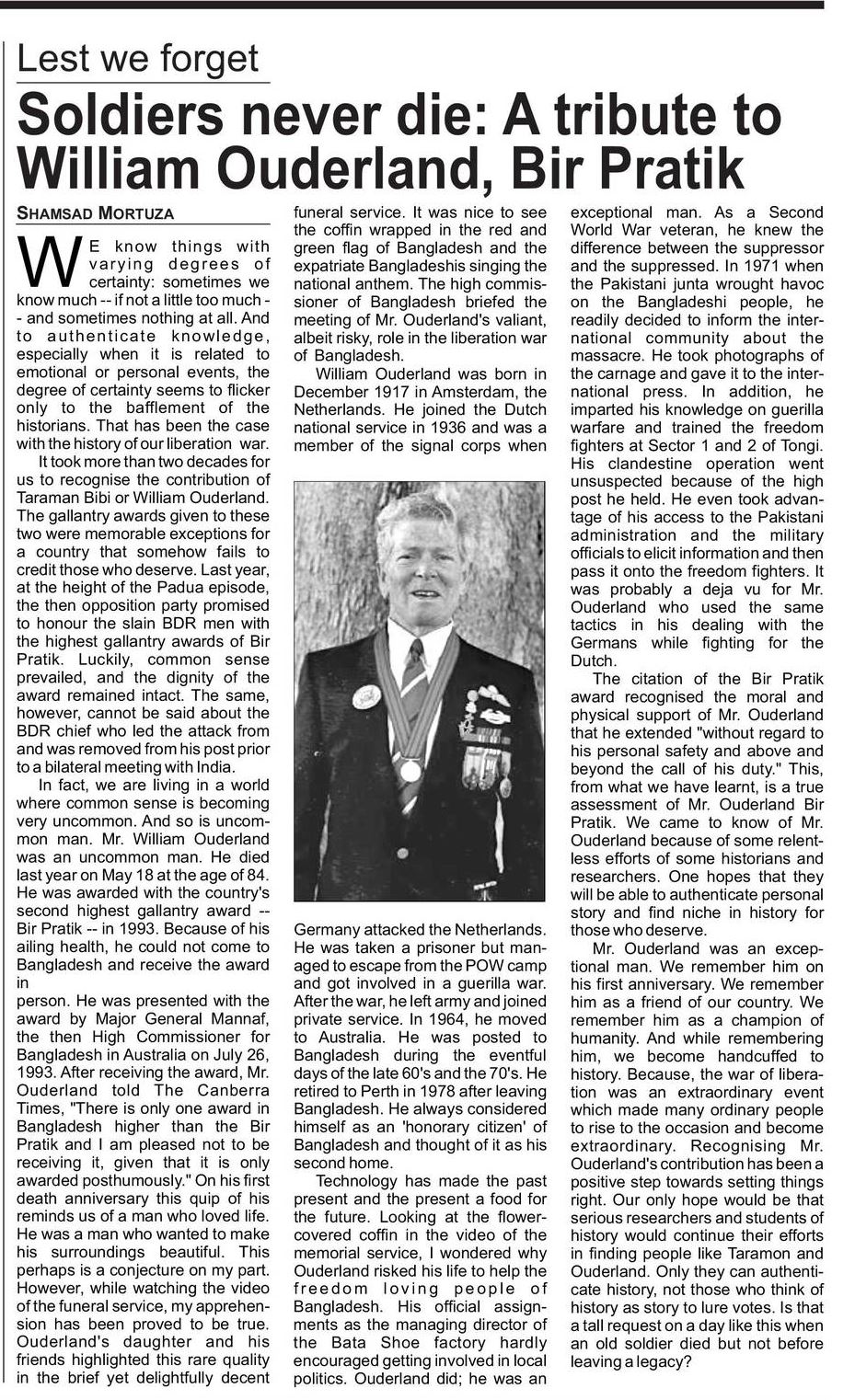 Lest we forget

Soldiers never die: A tribute to William Ouderland, Bir Pratik

SHAMSAD MORTUZA

WE know things with varying degrees of certainty: sometimes we know much -- if not a little too much -- and sometimes nothing at all. And to authenticate knowledge, especially when it is related to emotional or personal events, the degree of certainty seems to flicker only to the bafflement of the historians. That has been the case with the history of our liberation war.

It took more than two decades for us to recognise the contribution of Taraman Bibi or William Ouderland. The gallantry awards given to these two were memorable exceptions for a country that somehow fails to credit those who deserve. Last year, at the height of the Padua episode, the then opposition party promised to honour the slain BDR men with the highest gallantry awards of Bir Pratik. Luckily, common sense prevailed, and the dignity of the award remained intact. The same, however, cannot be said about the BDR chief who led the attack from and was removed from his post prior to a bilateral meeting with India.

In fact, we are living in a world where common sense is becoming very uncommon. And so is uncommon man. Mr. William Ouderland was an uncommon man. He died last year on May 18 at the age of 84. He was awarded with the country's second highest gallantry award -- Bir Pratik -- in 1993. Because of his ailing health, he could not come to Bangladesh and receive the award in
person. He was presented with the award by Major General Mannaf, the then High Commissioner for Bangladesh in Australia on July 26, 1993. After receiving the award, Mr. Ouderland told The Canberra Times, "There is only one award in Bangladesh higher than the Bir Pratik and I am pleased not to be receiving it, given that it is only awarded posthumously." On his first death anniversary this quip of his reminds us of a man who loved life. He was a man who wanted to make his surroundings beautiful. This perhaps is a conjecture on my part. However, while watching the video of the funeral service, my apprehension has been proved to be true. Ouderland's daughter and his friends highlighted this rare quality in the brief yet delightfully decent funeral service. It was nice to see the coffin wrapped in the red and green flag of Bangladesh and the expatriate Bangladeshis singing the national anthem. The high commissioner of Bangladesh briefed the meeting of Mr. Ouderland's valiant, albeit risky, role in the liberation war of Bangladesh.

William Ouderland was born in December 1917 in Amsterdam, the Netherlands. He joined the Dutch national service in 1936 and was a member of the signal corps when Germany attacked the Netherlands. He was taken a prisoner but managed to escape from the POW camp and got involved in a guerilla war. After the war, he left army and joined private service. In 1964, he moved to Australia. He was posted to Bangladesh during the eventful days of the late 60's and the 70's. He retired to Perth in 1978 after leaving Bangladesh. He always considered himself as an 'honorary citizen' of Bangladesh and thought of it as his second home.

Technology has made the past present and the present a food for the future. Looking at the flower-covered coffin in the video of the memorial service, I wondered why Ouderland risked his life to help the freedom loving people of Bangladesh. His official assignments as the managing director of the Bata Shoe factory hardly encouraged getting involved in local politics. Ouderland did; he was an exceptional man. As a Second World War veteran, he knew the difference between the suppressor and the suppressed. In 1971 when the Pakistani junta wrought havoc on the Bangladeshi people, he readily decided to inform the international community about the massacre. He took photographs of the carnage and gave it to the international press. In addition, he imparted his knowledge on guerilla warfare and trained the freedom fighters at Sector 1 and 2 of Tongi. His clandestine operation went unsuspected because of the high post he held. He even took advantage of his access to the Pakistani administration and the military officials to elicit information and then pass it onto the freedom fighters. It was probably a deja vu for Mr. Ouderland who used the same tactics in his dealing with the Germans while fighting for the Dutch.

The citation of the Bir Pratik award recognised the moral and physical support of Mr. Ouderland that he extended "without regard to his personal safety and above and beyond the call of his duty." This, from what we have learnt, is a true assessment of Mr. Ouderland Bir Pratik. We came to know of Mr. Ouderland because of some relentless efforts of some historians and researchers. One hopes that they will be able to authenticate personal story and find niche in history for those who deserve.

Mr. Ouderland was an exceptional man. We remember him on his first anniversary. We remember him as a friend of our country. We remember him as a champion of humanity. And while remembering him, we become handcuffed to history. Because, the war of liberation was an extraordinary event which made many ordinary people to rise to the occasion and become extraordinary. Recognising Mr. Ouderland's contribution has been a positive step towards setting things right. Our only hope would be that serious researchers and students of history would continue their efforts in finding people like Taramon and Ouderland. Only they can authenticate history, not those who think of history as story to lure votes. Is that a tall request on a day like this when an old soldier died but not before leaving a legacy?